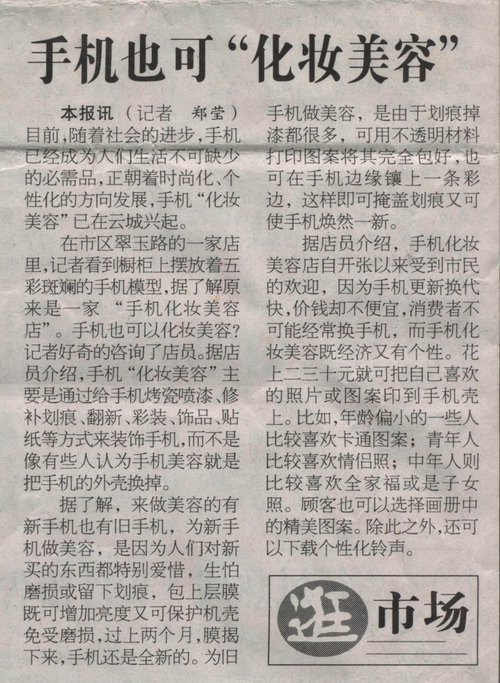 手机也可“化妆美容”

本报讯（记者　郑莹）目前，随着社会的进步，手机已经成为人们生活不可缺少的必需品，正朝着时尚化、个性化的方向发展，手机“化妆美容”已在云城兴起。

在市区翠玉路的一家店里，记者看到橱柜上摆放着五彩斑斓的手机模型，据了解原来是一家“手机化妆美容店”。手机也可以化妆美容？记者好奇的咨询了店员。据店员介绍，手机“化妆美容”主要是通过给手机烤瓷喷漆、修补划痕、翻新、彩装、饰品、贴纸等方式来装饰手机，而不是像有些人认为手机美容就是把手机的外壳换掉。

据了解，来做美容的有新手机也有旧手机，为新手机做美容，是因为人们对新买的东西都特别爱惜，生怕磨损或留下划痕，包上层膜既可增加亮度又可保护机壳免受磨损，过上两个月，膜揭下来，手机还是全新的。为旧手机做美容，是由于划痕掉漆都很多，可用不透明材料打印图案将其完全包好，也可在手机边缘镶上一条彩边，这样即可掩盖划痕又可使手机焕然一新。

据店员介绍，手机化妆美容店自开张以来受到市民的欢迎，因为手机更新换代快，价钱却不便宜，消费者不可能经常换手机，而手机化妆美容既经济又有个性。花上二三十元就可把自己喜欢的照片或图案印到手机壳上。比如，年龄偏小的一些人比较喜欢卡通图案；青年人比较喜欢情侣照；中年人则比较喜欢全家福或是子女照。顾客也可以选择画册中的精美图案。除此之外，还可以下载个性化铃声。

逛市场